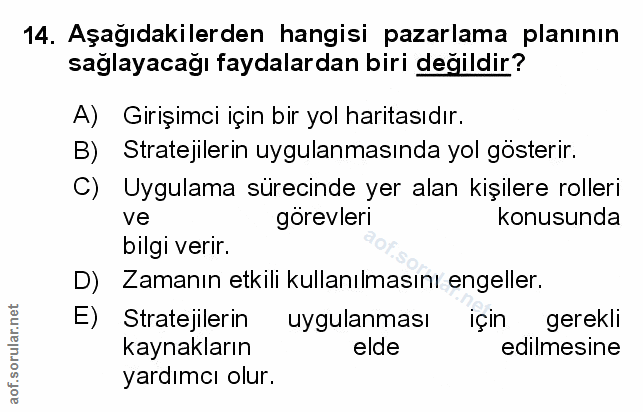 14. Aşağıdakilerden hangisi pazarlama planının sağlayacağı faydalardan biri değildir?

A) Girişimci için bir yol haritasıdır.

B) Stratejilerin uygulanmasında yol gösterir.

C) Uygulama sürecinde yer alan kişilere rolleri ve görevleri konusunda bilgi verir.

D) Zamanın etkili kullanılmasını engeller.

E) Stratejilerin uygulanması için gerekli kaynakların elde edilmesine yardımcı olur.

aof.sorular.net